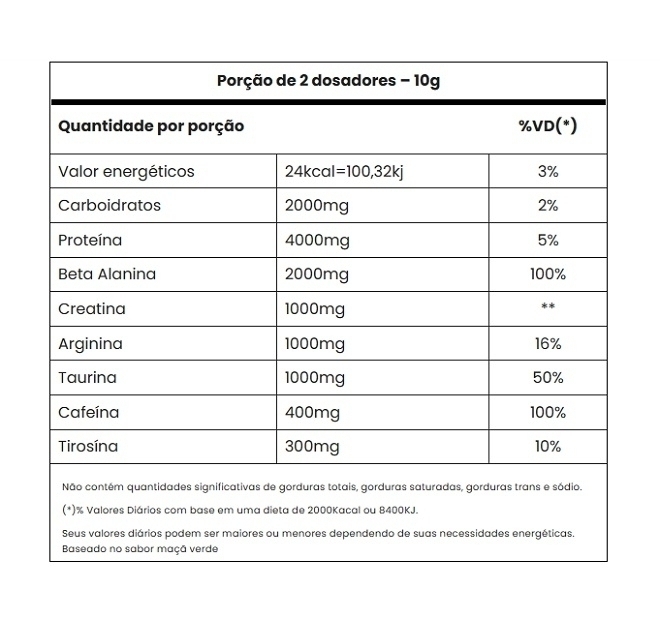 Porção de 2 dosadores – 10g

| Quantidade por porção | | %VD(*) |
|---|---|---|
| Valor energéticos | 24kcal=100,32kj | 3% |
| Carboidratos | 2000mg | 2% |
| Proteína | 4000mg | 5% |
| Beta Alanina | 2000mg | 100% |
| Creatina | 1000mg | ** |
| Arginina | 1000mg | 16% |
| Taurina | 1000mg | 50% |
| Cafeína | 400mg | 100% |
| Tirosína | 300mg | 10% |

Não contém quantidades significativas de gorduras totais, gorduras saturadas, gorduras trans e sódio.

(*)% Valores Diários com base em uma dieta de 2000Kacal ou 8400KJ.

Seus valores diários podem ser maiores ou menores dependendo de suas necessidades energéticas.
Baseado no sabor maçã verde